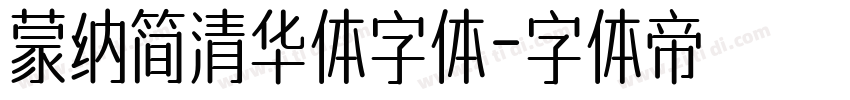 蒙纳简清华体字体-字体帝